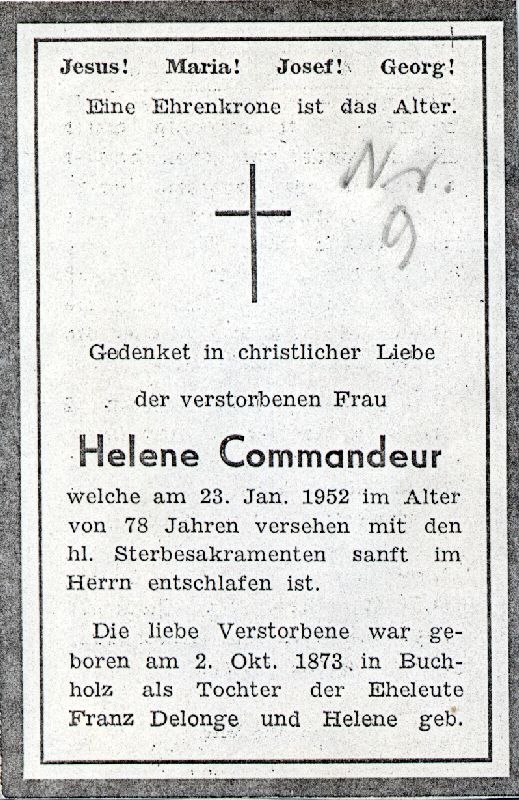 Jesus! Maria! Josef! Georg!

Eine Ehrenkrone ist das Alter.

Nr. 9

Gedenket in christlicher Liebe

der verstorbenen Frau

Helene Commandeur

welche am 23. Jan. 1952 im Alter von 78 Jahren versehen mit den hl. Sterbesakramenten sanft im Herrn entschlafen ist.

Die liebe Verstorbene war geboren am 2. Okt. 1873 in Buchholz als Tochter der Eheleute Franz Delonge und Helene geb.